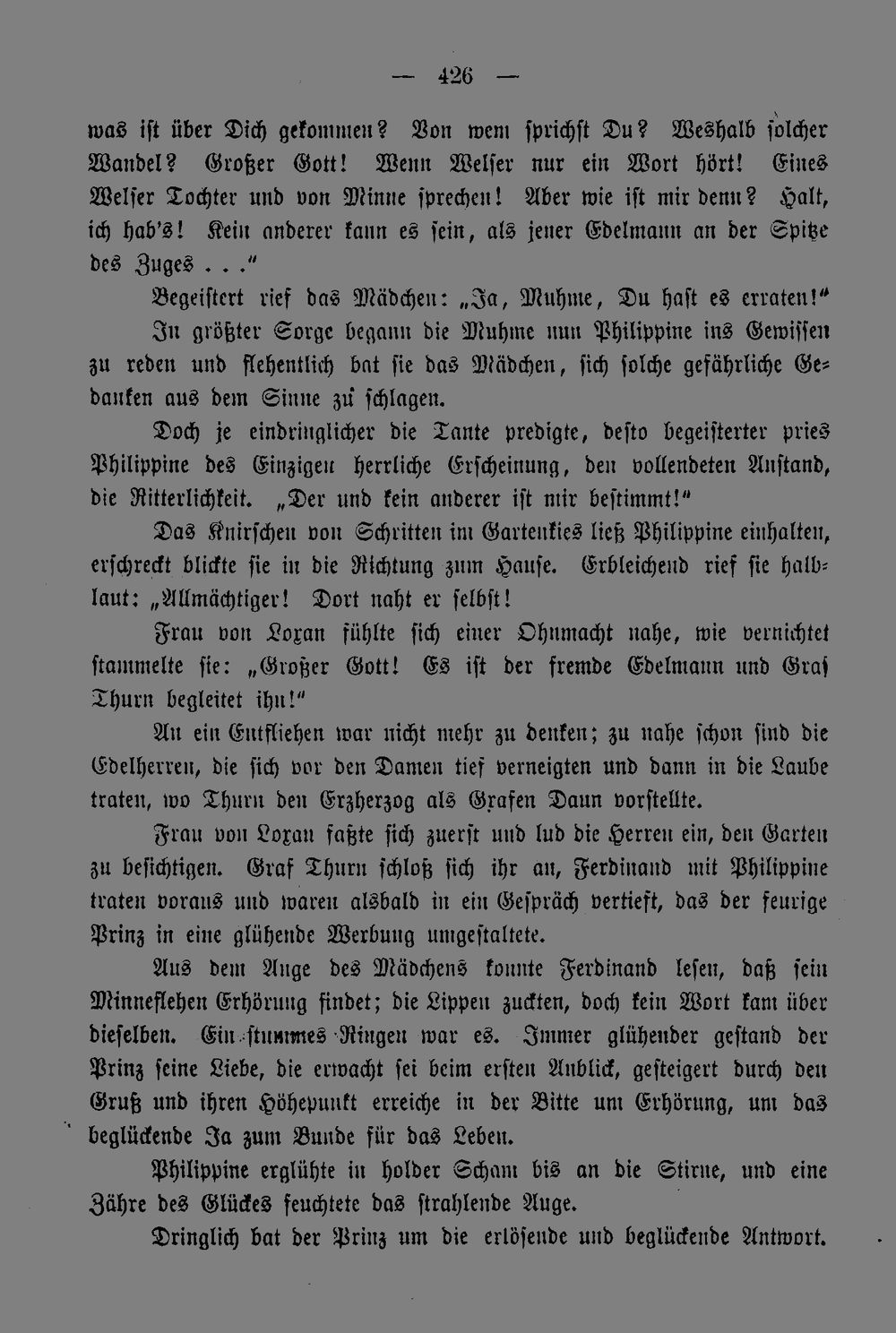 — 426 —

was ist über Dich gekommen? Von wem sprichst Du? Weshalb solcher Wandel? Großer Gott! Wenn Welser nur ein Wort hört! Eines Welser Tochter und von Minne sprechen! Aber wie ist mir denn? Halt, ich hab's! Kein anderer kann es sein, als jener Edelmann an der Spitze des Zuges . . ."

Begeistert rief das Mädchen: „Ja, Muhme, Du hast es erraten!"

In größter Sorge begann die Muhme nun Philippine ins Gewissen zu reden und flehentlich bat sie das Mädchen, sich solche gefährliche Gedanken aus dem Sinne zu schlagen.

Doch je eindringlicher die Tante predigte, desto begeisterter pries Philippine des Einzigen herrliche Erscheinung, den vollendeten Anstand, die Ritterlichkeit. „Der und kein anderer ist mir bestimmt!"

Das Knirschen von Schritten im Gartenkies ließ Philippine einhalten, erschreckt blickte sie in die Richtung zum Hause. Erbleichend rief sie halblaut: „Allmächtiger! Dort naht er selbst!

Frau von Loxan fühlte sich einer Ohnmacht nahe, wie vernichtet stammelte sie: „Großer Gott! Es ist der fremde Edelmann und Graf Thurn begleitet ihn!"

An ein Entfliehen war nicht mehr zu denken; zu nahe schon sind die Edelherren, die sich vor den Damen tief verneigten und dann in die Laube traten, wo Thurn den Erzherzog als Grafen Daun vorstellte.

Frau von Loxan faßte sich zuerst und lud die Herren ein, den Garten zu besichtigen. Graf Thurn schloß sich ihr an, Ferdinand mit Philippine traten voraus und waren alsbald in ein Gespräch vertieft, das der feurige Prinz in eine glühende Werbung umgestaltete.

Aus dem Auge des Mädchens konnte Ferdinand lesen, daß sein Minneflehen Erhörung findet; die Lippen zuckten, doch kein Wort kam über dieselben. Ein stummes Ringen war es. Immer glühender gestand der Prinz seine Liebe, die erwacht sei beim ersten Anblick, gesteigert durch den Gruß und ihren Höhepunkt erreiche in der Bitte um Erhörung, um das beglückende Ja zum Bunde für das Leben.

Philippine erglühte in holder Scham bis an die Stirne, und eine Zähre des Glückes feuchtete das strahlende Auge.

Dringlich bat der Prinz um die erlösende und beglückende Antwort.